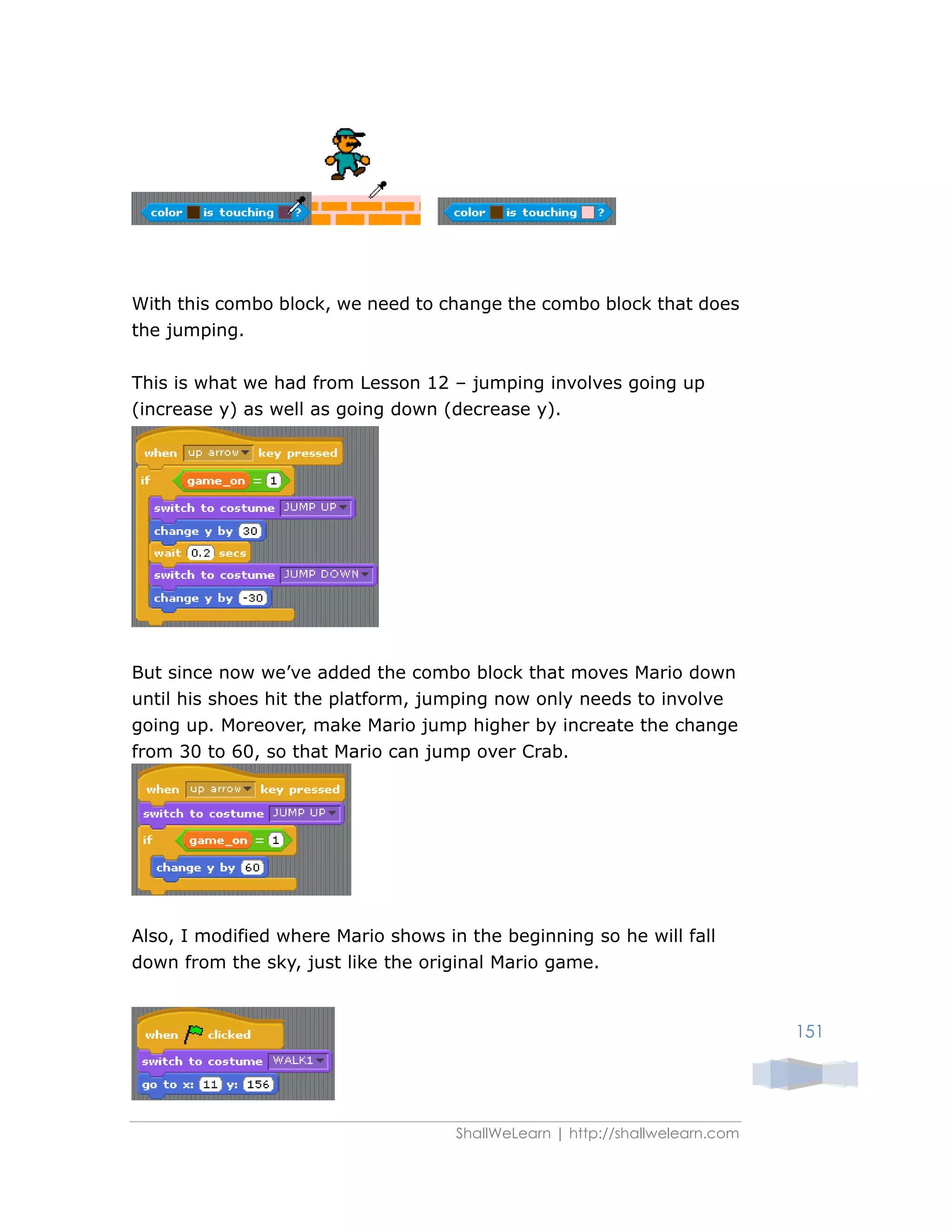 color is touching ?

color is touching ?

With this combo block, we need to change the combo block that does the jumping.

This is what we had from Lesson 12 – jumping involves going up (increase y) as well as going down (decrease y).

when up arrow key pressed
if game_on = 1
switch to costume JUMP UP
change y by 30
wait 0.2 secs
switch to costume JUMP DOWN
change y by -30

But since now we've added the combo block that moves Mario down until his shoes hit the platform, jumping now only needs to involve going up. Moreover, make Mario jump higher by increate the change from 30 to 60, so that Mario can jump over Crab.

when up arrow key pressed
switch to costume JUMP UP
if game_on = 1
change y by 60

Also, I modified where Mario shows in the beginning so he will fall down from the sky, just like the original Mario game.

when clicked
switch to costume WALK1
go to x: 11 y: 156

151

ShallWeLearn | http://shallwelearn.com